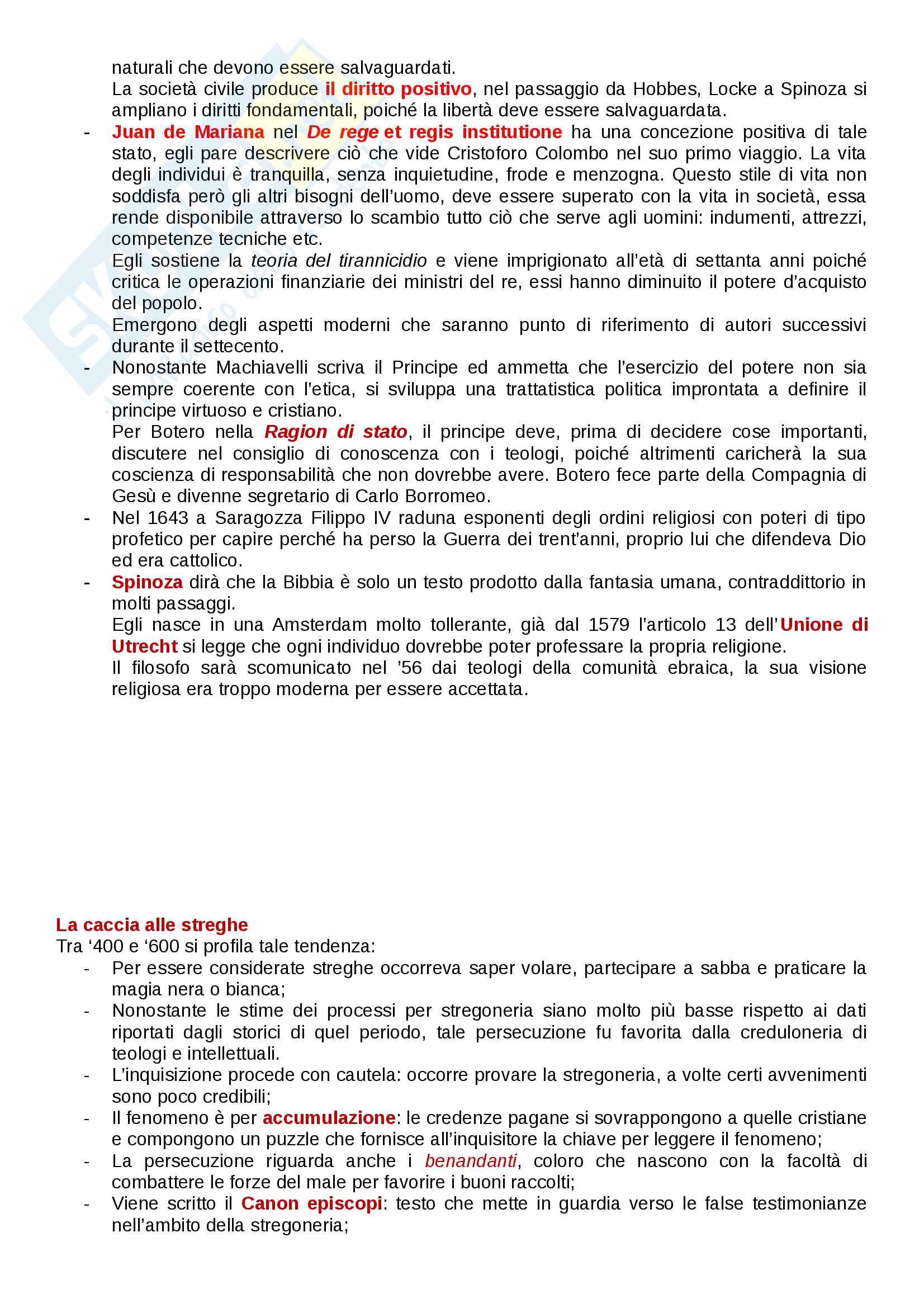 naturali che devono essere salvaguardati.
La società civile produce il diritto positivo, nel passaggio da Hobbes, Locke a Spinoza si ampliano i diritti fondamentali, poiché la libertà deve essere salvaguardata.

- Juan de Mariana nel De rege et regis institutione ha una concezione positiva di tale stato, egli pare descrivere ciò che vide Cristoforo Colombo nel suo primo viaggio. La vita degli individui è tranquilla, senza inquietudine, frode e menzogna. Questo stile di vita non soddisfa però gli altri bisogni dell'uomo, deve essere superato con la vita in società, essa rende disponibile attraverso lo scambio tutto ciò che serve agli uomini: indumenti, attrezzi, competenze tecniche etc.
Egli sostiene la teoria del tirannicidio e viene imprigionato all'età di settanta anni poiché critica le operazioni finanziarie dei ministri del re, essi hanno diminuito il potere d'acquisto del popolo.
Emergono degli aspetti moderni che saranno punto di riferimento di autori successivi durante il settecento.
- Nonostante Machiavelli scriva il Principe ed ammetta che l'esercizio del potere non sia sempre coerente con l'etica, si sviluppa una trattatistica politica improntata a definire il principe virtuoso e cristiano.
Per Botero nella Ragion di stato, il principe deve, prima di decidere cose importanti, discutere nel consiglio di conoscenza con i teologi, poiché altrimenti caricherà la sua coscienza di responsabilità che non dovrebbe avere. Botero fece parte della Compagnia di Gesù e divenne segretario di Carlo Borromeo.
- Nel 1643 a Saragozza Filippo IV raduna esponenti degli ordini religiosi con poteri di tipo profetico per capire perché ha perso la Guerra dei trent'anni, proprio lui che difendeva Dio ed era cattolico.
- Spinoza dirà che la Bibbia è solo un testo prodotto dalla fantasia umana, contraddittorio in molti passaggi.
Egli nasce in una Amsterdam molto tollerante, già dal 1579 l'articolo 13 dell'Unione di Utrecht si legge che ogni individuo dovrebbe poter professare la propria religione.
Il filosofo sarà scomunicato nel '56 dai teologi della comunità ebraica, la sua visione religiosa era troppo moderna per essere accettata.

La caccia alle streghe
Tra '400 e '600 si profila tale tendenza:
- Per essere considerate streghe occorreva saper volare, partecipare a sabba e praticare la magia nera o bianca;
- Nonostante le stime dei processi per stregoneria siano molto più basse rispetto ai dati riportati dagli storici di quel periodo, tale persecuzione fu favorita dalla creduloneria di teologi e intellettuali.
- L'inquisizione procede con cautela: occorre provare la stregoneria, a volte certi avvenimenti sono poco credibili;
- Il fenomeno è per accumulazione: le credenze pagane si sovrappongono a quelle cristiane e compongono un puzzle che fornisce all'inquisitore la chiave per leggere il fenomeno;
- La persecuzione riguarda anche i benandanti, coloro che nascono con la facoltà di combattere le forze del male per favorire i buoni raccolti;
- Viene scritto il Canon episcopi: testo che mette in guardia verso le false testimonianze nell'ambito della stregoneria;